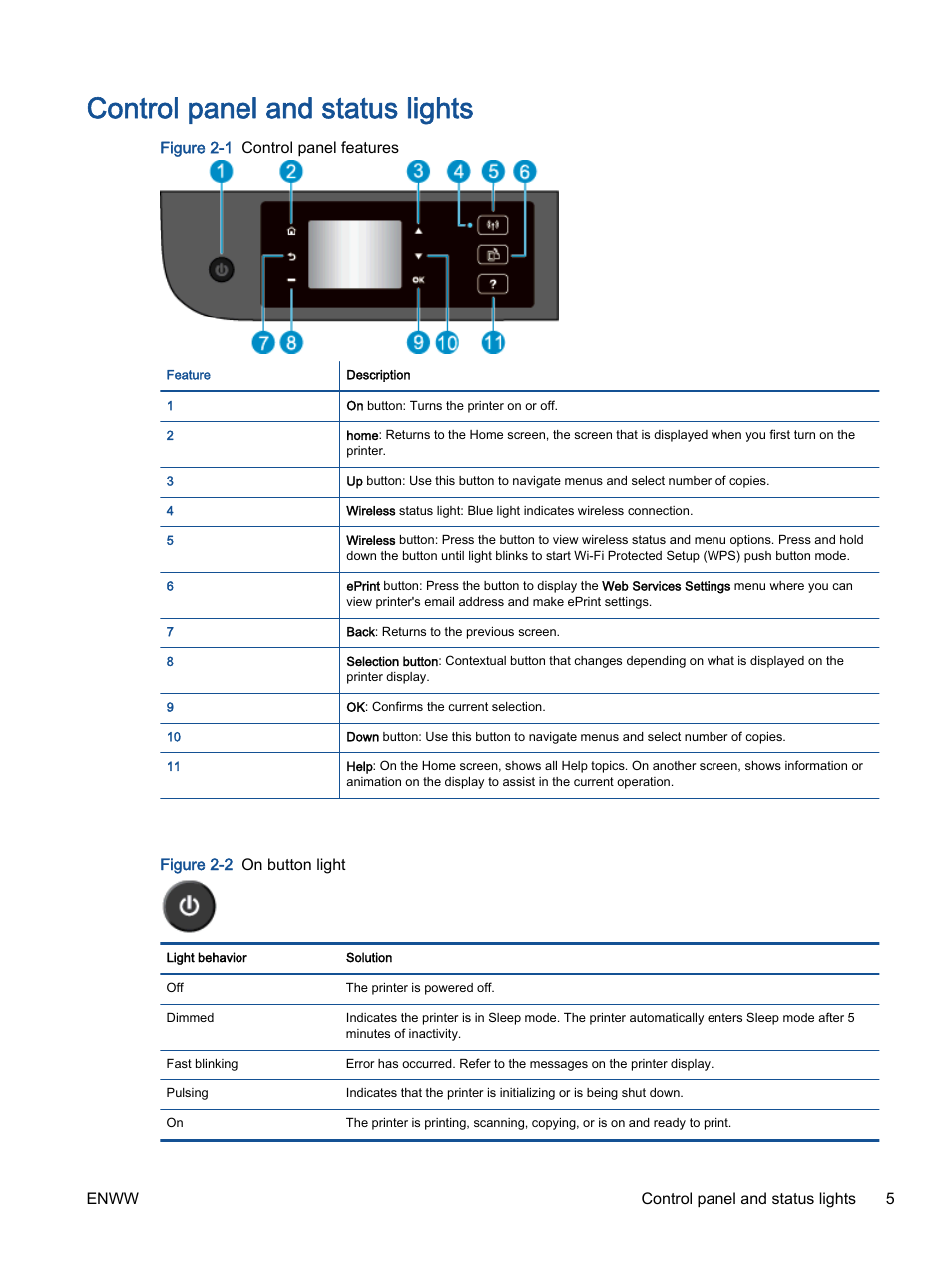 Control panel and status lights

Figure 2-1 Control panel features

1 2 3 4 5 6

OK ?

7 8 9 10 11

| Feature | Description |
|---|---|
| 1 | On button: Turns the printer on or off. |
| 2 | home: Returns to the Home screen, the screen that is displayed when you first turn on the printer. |
| 3 | Up button: Use this button to navigate menus and select number of copies. |
| 4 | Wireless status light: Blue light indicates wireless connection. |
| 5 | Wireless button: Press the button to view wireless status and menu options. Press and hold down the button until light blinks to start Wi-Fi Protected Setup (WPS) push button mode. |
| 6 | ePrint button: Press the button to display the Web Services Settings menu where you can view printer's email address and make ePrint settings. |
| 7 | Back: Returns to the previous screen. |
| 8 | Selection button: Contextual button that changes depending on what is displayed on the printer display. |
| 9 | OK: Confirms the current selection. |
| 10 | Down button: Use this button to navigate menus and select number of copies. |
| 11 | Help: On the Home screen, shows all Help topics. On another screen, shows information or animation on the display to assist in the current operation. |

Figure 2-2 On button light

| Light behavior | Solution |
|---|---|
| Off | The printer is powered off. |
| Dimmed | Indicates the printer is in Sleep mode. The printer automatically enters Sleep mode after 5 minutes of inactivity. |
| Fast blinking | Error has occurred. Refer to the messages on the printer display. |
| Pulsing | Indicates that the printer is initializing or is being shut down. |
| On | The printer is printing, scanning, copying, or is on and ready to print. |

ENWW

Control panel and status lights 5